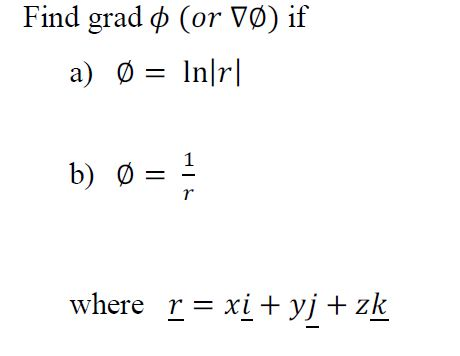 Find grad $\phi$ $(or\ \nabla\emptyset)$ if

a) $\emptyset = \ln|r|$

b) $\emptyset = \frac{1}{r}$

where $\underline{r} = x\underline{i} + y\underline{j} + z\underline{k}$